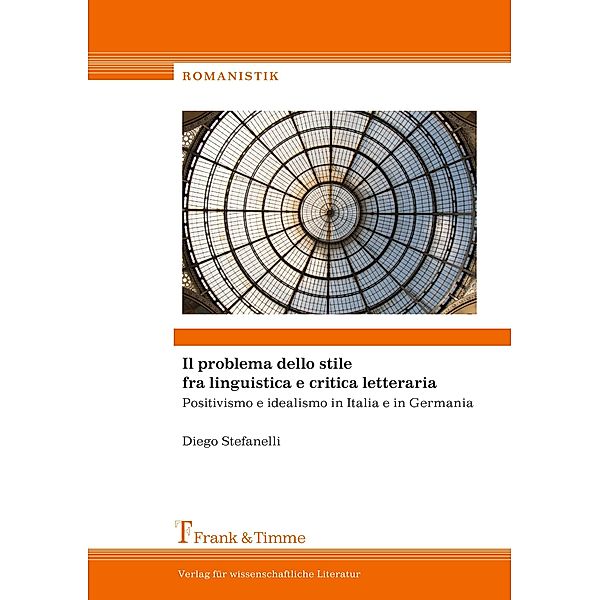 ROMANISTIK

Il problema dello stile fra linguistica e critica letteraria
Positivismo e idealismo in Italia e in Germania

Diego Stefanelli

Frank & Timme

Verlag für wissenschaftliche Literatur